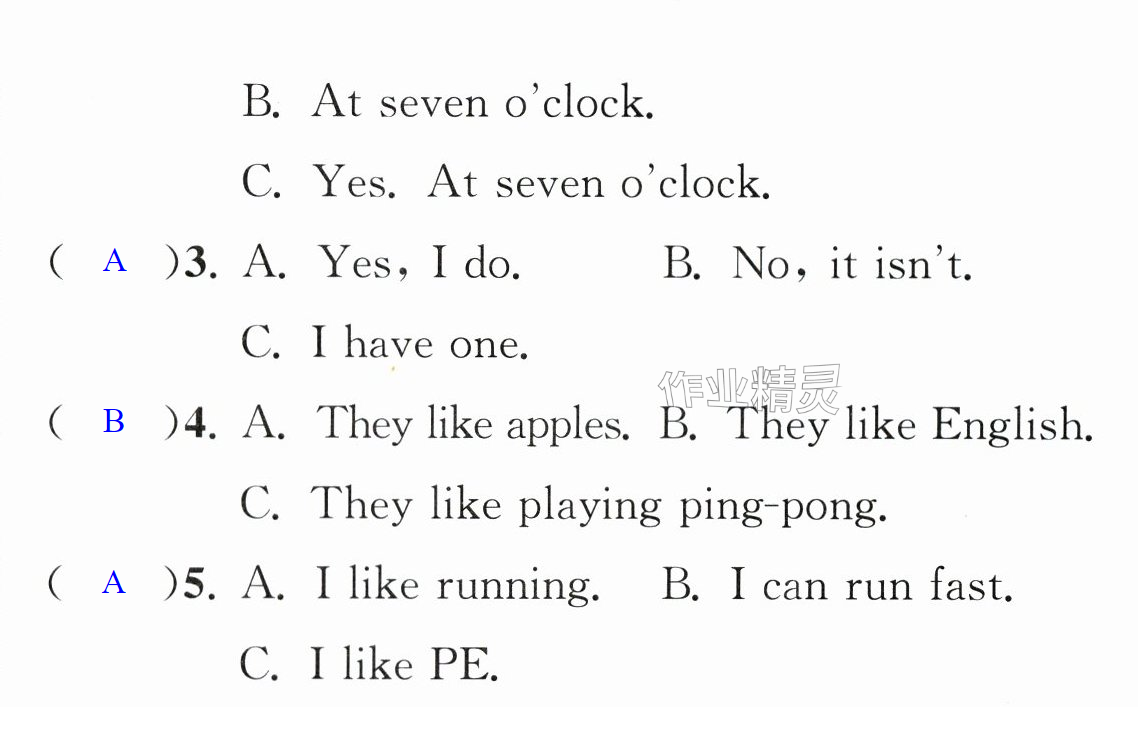 B. At seven o'clock.

C. Yes. At seven o'clock.

( A )3. A. Yes, I do. B. No, it isn't.

C. I have one.

( B )4. A. They like apples. B. They like English.

C. They like playing ping-pong.

( A )5. A. I like running. B. I can run fast.

C. I like PE.

作业精灵